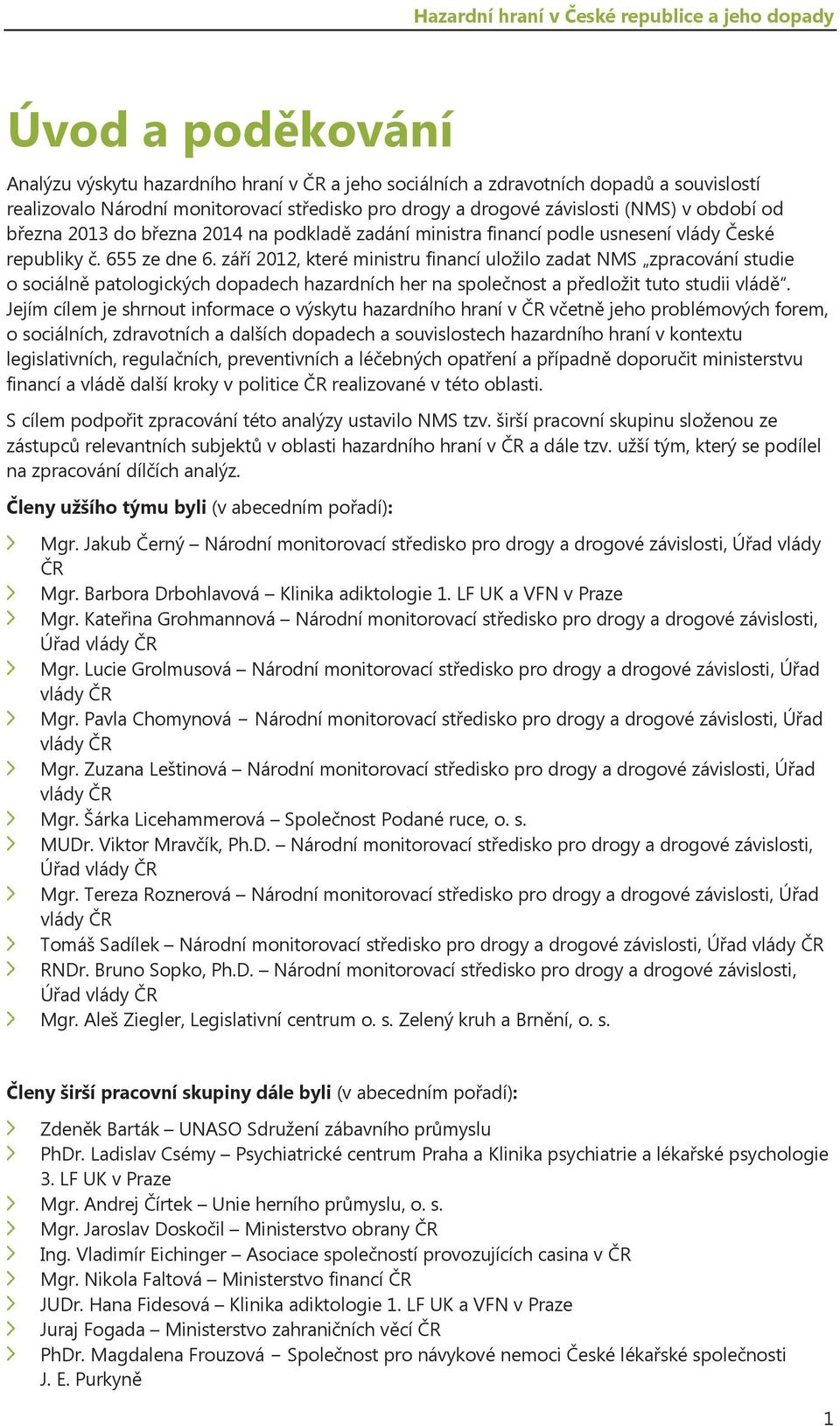 Hazardní hraní v České republice a jeho dopady

Úvod a poděkování

Analýzu výskytu hazardního hraní v ČR a jeho sociálních a zdravotních dopadů a souvislostí realizovalo Národní monitorovací středisko pro drogy a drogové závislosti (NMS) v období od března 2013 do března 2014 na podkladě zadání ministra financí podle usnesení vlády České republiky č. 655 ze dne 6. září 2012, které ministru financí uložilo zadat NMS „zpracování studie o sociálně patologických dopadech hazardních her na společnost a předložit tuto studii vládě“. Jejím cílem je shrnout informace o výskytu hazardního hraní v ČR včetně jeho problémových forem, o sociálních, zdravotních a dalších dopadech a souvislostech hazardního hraní v kontextu legislativních, regulačních, preventivních a léčebných opatření a případně doporučit ministerstvu financí a vládě další kroky v politice ČR realizované v této oblasti.

S cílem podpořit zpracování této analýzy ustavilo NMS tzv. širší pracovní skupinu složenou ze zástupců relevantních subjektů v oblasti hazardního hraní v ČR a dále tzv. užší tým, který se podílel na zpracování dílčích analýz.

Členy užšího týmu byli (v abecedním pořadí):

Mgr. Jakub Černý – Národní monitorovací středisko pro drogy a drogové závislosti, Úřad vlády ČR
Mgr. Barbora Drbohlavová – Klinika adiktologie 1. LF UK a VFN v Praze
Mgr. Kateřina Grohmannová – Národní monitorovací středisko pro drogy a drogové závislosti, Úřad vlády ČR
Mgr. Lucie Grolmusová – Národní monitorovací středisko pro drogy a drogové závislosti, Úřad vlády ČR
Mgr. Pavla Chomynová – Národní monitorovací středisko pro drogy a drogové závislosti, Úřad vlády ČR
Mgr. Zuzana Leštinová – Národní monitorovací středisko pro drogy a drogové závislosti, Úřad vlády ČR
Mgr. Šárka Licehammerová – Společnost Podané ruce, o. s.
MUDr. Viktor Mravčík, Ph.D. – Národní monitorovací středisko pro drogy a drogové závislosti, Úřad vlády ČR
Mgr. Tereza Roznerová – Národní monitorovací středisko pro drogy a drogové závislosti, Úřad vlády ČR
Tomáš Sadílek – Národní monitorovací středisko pro drogy a drogové závislosti, Úřad vlády ČR
RNDr. Bruno Sopko, Ph.D. – Národní monitorovací středisko pro drogy a drogové závislosti, Úřad vlády ČR
Mgr. Aleš Ziegler, Legislativní centrum o. s. Zelený kruh a Brnění, o. s.

Členy širší pracovní skupiny dále byli (v abecedním pořadí):

Zdeněk Barták – UNASO Sdružení zábavního průmyslu
PhDr. Ladislav Csémy – Psychiatrické centrum Praha a Klinika psychiatrie a lékařské psychologie 3. LF UK v Praze
Mgr. Andrej Čírtek – Unie herního průmyslu, o. s.
Mgr. Jaroslav Doskočil – Ministerstvo obrany ČR
Ing. Vladimír Eichinger – Asociace společností provozujících casina v ČR
Mgr. Nikola Faltová – Ministerstvo financí ČR
JUDr. Hana Fidesová – Klinika adiktologie 1. LF UK a VFN v Praze
Juraj Fogada – Ministerstvo zahraničních věcí ČR
PhDr. Magdalena Frouzová – Společnost pro návykové nemoci České lékařské společnosti J. E. Purkyně

1